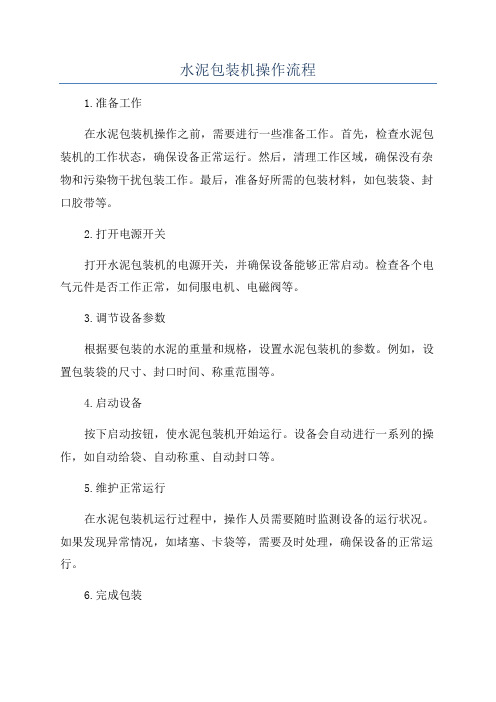 水泥包装机操作流程

1.准备工作

在水泥包装机操作之前，需要进行一些准备工作。首先，检查水泥包装机的工作状态，确保设备正常运行。然后，清理工作区域，确保没有杂物和污染物干扰包装工作。最后，准备好所需的包装材料，如包装袋、封口胶带等。

2.打开电源开关

打开水泥包装机的电源开关，并确保设备能够正常启动。检查各个电气元件是否工作正常，如伺服电机、电磁阀等。

3.调节设备参数

根据要包装的水泥的重量和规格，设置水泥包装机的参数。例如，设置包装袋的尺寸、封口时间、称重范围等。

4.启动设备

按下启动按钮，使水泥包装机开始运行。设备会自动进行一系列的操作，如自动给袋、自动称重、自动封口等。

5.维护正常运行

在水泥包装机运行过程中，操作人员需要随时监测设备的运行状况。如果发现异常情况，如堵塞、卡袋等，需要及时处理，确保设备的正常运行。

6.完成包装